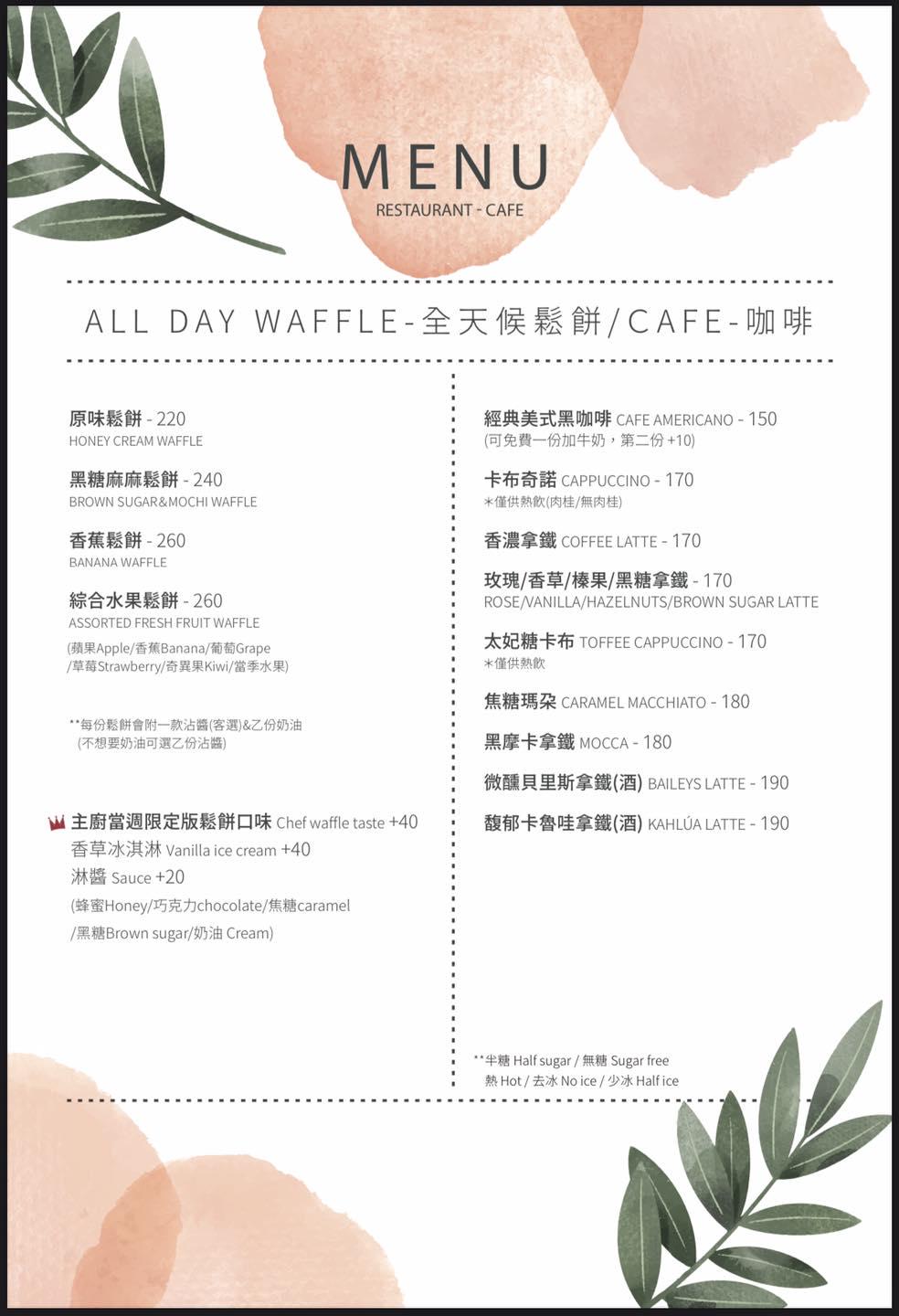 MENU
RESTAURANT - CAFE

ALL DAY WAFFLE-全天候鬆餅/CAFE-咖啡

原味鬆餅 - 220
HONEY CREAM WAFFLE

黑糖麻麻鬆餅 - 240
BROWN SUGAR&MOCHI WAFFLE

香蕉鬆餅 - 260
BANANA WAFFLE

綜合水果鬆餅 - 260
ASSORTED FRESH FRUIT WAFFLE
(蘋果Apple/香蕉Banana/葡萄Grape /草莓Strawberry/奇異果Kiwi/當季水果)

**每份鬆餅會附一款沾醬(客選)&乙份奶油 (不想要奶油可選乙份沾醬)

主廚當週限定版鬆餅口味 Chef waffle taste +40
香草冰淇淋 Vanilla ice cream +40
淋醬 Sauce +20
(蜂蜜Honey/巧克力chocolate/焦糖caramel /黑糖Brown sugar/奶油 Cream)

經典美式黑咖啡 CAFE AMERICANO - 150
(可免費一份加牛奶，第二份 +10)

卡布奇諾 CAPPUCCINO - 170
*僅供熱飲(肉桂/無肉桂)

香濃拿鐵 COFFEE LATTE - 170

玫瑰/香草/榛果/黑糖拿鐵 - 170
ROSE/VANILLA/HAZELNUTS/BROWN SUGAR LATTE

太妃糖卡布 TOFFEE CAPPUCCINO - 170
*僅供熱飲

焦糖瑪朵 CARAMEL MACCHIATO - 180

黑摩卡拿鐵 MOCCA - 180

微醺貝里斯拿鐵(酒) BAILEYS LATTE - 190

馥郁卡魯哇拿鐵(酒) KAHLÚA LATTE - 190

**半糖 Half sugar / 無糖 Sugar free
熱 Hot / 去冰 No ice / 少冰 Half ice